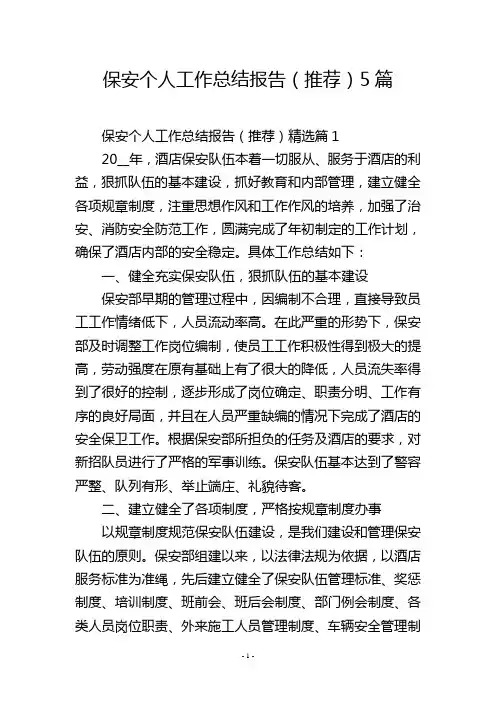 保安个人工作总结报告（推荐）5篇

保安个人工作总结报告（推荐）精选篇1

20__年，酒店保安队伍本着一切服从、服务于酒店的利益，狠抓队伍的基本建设，抓好教育和内部管理，建立健全各项规章制度，注重思想作风和工作作风的培养，加强了治安、消防安全防范工作，圆满完成了年初制定的工作计划，确保了酒店内部的安全稳定。具体工作总结如下：

一、健全充实保安队伍，狠抓队伍的基本建设

保安部早期的管理过程中，因编制不合理，直接导致员工工作情绪低下，人员流动率高。在此严重的形势下，保安部及时调整工作岗位编制，使员工工作积极性得到极大的提高，劳动强度在原有基础上有了很大的降低，人员流失率得到了很好的控制，逐步形成了岗位确定、职责分明、工作有序的良好局面，并且在人员严重缺编的情况下完成了酒店的安全保卫工作。根据保安部所担负的任务及酒店的要求，对新招队员进行了严格的军事训练。保安队伍基本达到了警容严整、队列有形、举止端庄、礼貌待客。

二、建立健全了各项制度，严格按规章制度办事

以规章制度规范保安队伍建设，是我们建设和管理保安队伍的原则。保安部组建以来，以法律法规为依据，以酒店服务标准为准绳，先后建立健全了保安队伍管理标准、奖惩制度、培训制度、班前会、班后会制度、部门例会制度、各类人员岗位职责、外来施工人员管理制度、车辆安全管理制

-1-